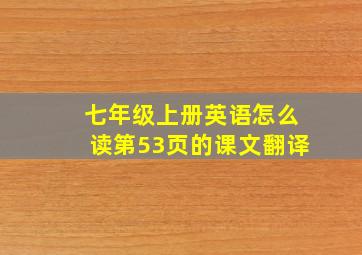 七年级上册英语怎么读第53页的课文翻译